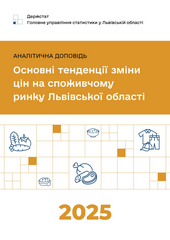 Держстат
Головне управління статистики у Львівській області

АНАЛІТИЧНА ДОПОВІДЬ

Основні тенденції зміни цін на споживчому ринку Львівської області

2025